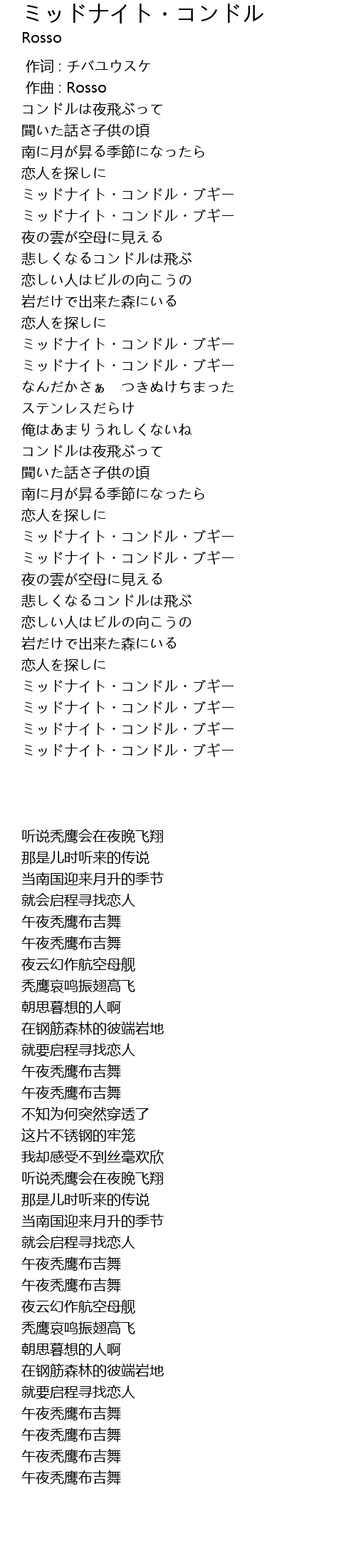 ミッドナイト・コンドル
Rosso

作词 : チバユウスケ
作曲 : Rosso
コンドルは夜飛ぶって
聞いた話さ子供の頃
南に月が昇る季節になったら
恋人を探しに
ミッドナイト・コンドル・ブギー
ミッドナイト・コンドル・ブギー
夜の雲が空母に見える
悲しくなるコンドルは飛ぶ
恋しい人はビルの向こうの
岩だけで出来た森にいる
恋人を探しに
ミッドナイト・コンドル・ブギー
ミッドナイト・コンドル・ブギー
なんだかさぁ　つきぬけちまった
ステンレスだらけ
俺はあまりうれしくないね
コンドルは夜飛ぶって
聞いた話さ子供の頃
南に月が昇る季節になったら
恋人を探しに
ミッドナイト・コンドル・ブギー
ミッドナイト・コンドル・ブギー
夜の雲が空母に見える
悲しくなるコンドルは飛ぶ
恋しい人はビルの向こうの
岩だけで出来た森にいる
恋人を探しに
ミッドナイト・コンドル・ブギー
ミッドナイト・コンドル・ブギー
ミッドナイト・コンドル・ブギー
ミッドナイト・コンドル・ブギー

听说秃鹰会在夜晚飞翔
那是儿时听来的传说
当南国迎来月升的季节
就会启程寻找恋人
午夜秃鹰布吉舞
午夜秃鹰布吉舞
夜云幻作航空母舰
秃鹰哀鸣振翅高飞
朝思暮想的人啊
在钢筋森林的彼端岩地
就要启程寻找恋人
午夜秃鹰布吉舞
午夜秃鹰布吉舞
不知为何突然穿透了
这片不锈钢的牢笼
我却感受不到丝毫欢欣
听说秃鹰会在夜晚飞翔
那是儿时听来的传说
当南国迎来月升的季节
就会启程寻找恋人
午夜秃鹰布吉舞
午夜秃鹰布吉舞
夜云幻作航空母舰
秃鹰哀鸣振翅高飞
朝思暮想的人啊
在钢筋森林的彼端岩地
就要启程寻找恋人
午夜秃鹰布吉舞
午夜秃鹰布吉舞
午夜秃鹰布吉舞
午夜秃鹰布吉舞